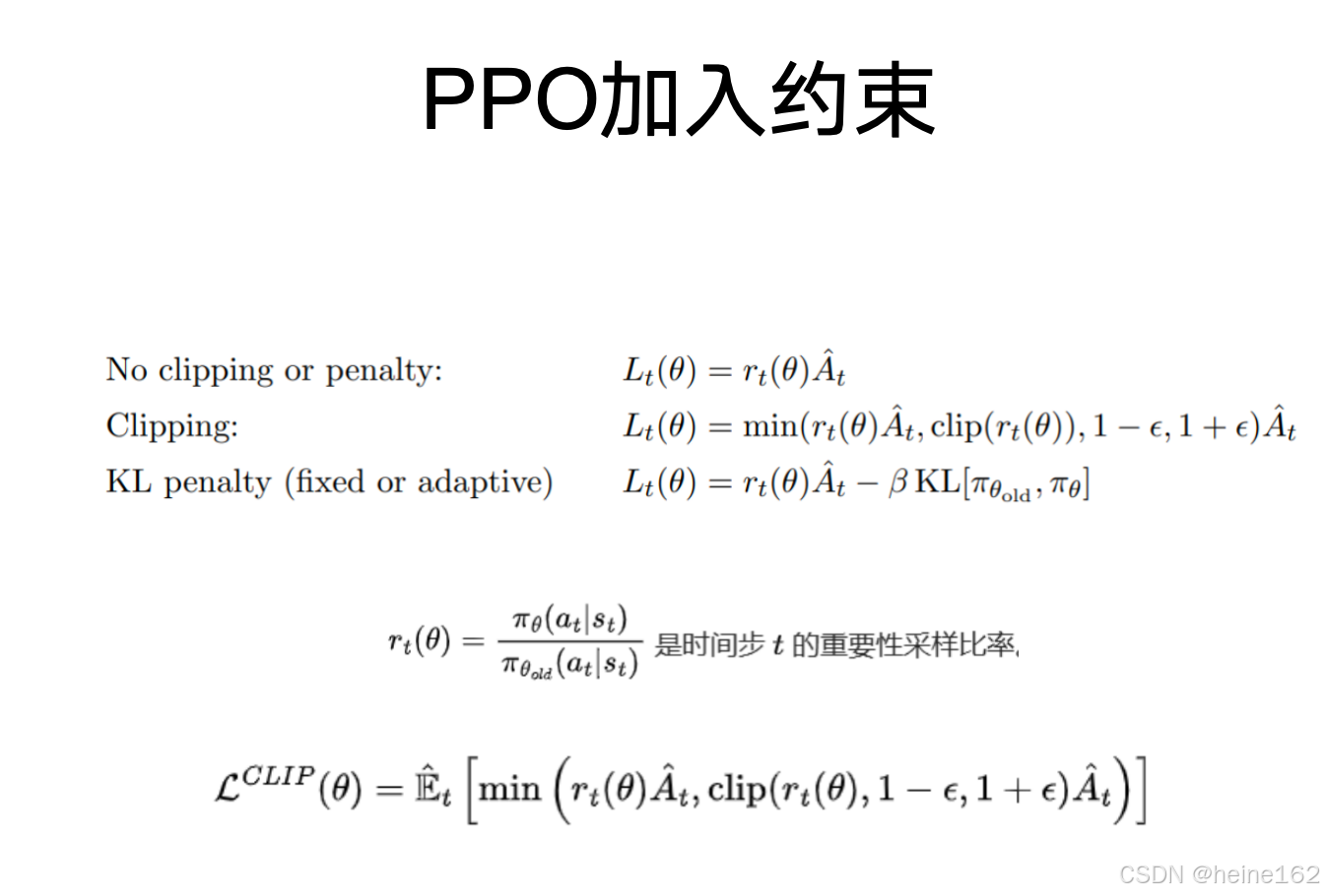 PPO加入约束

No clipping or penalty: $L_t(\theta) = r_t(\theta)\hat{A}_t$

Clipping: $L_t(\theta) = \min(r_t(\theta)\hat{A}_t, \text{clip}(r_t(\theta)), 1-\epsilon, 1+\epsilon)\hat{A}_t$

KL penalty (fixed or adaptive) $L_t(\theta) = r_t(\theta)\hat{A}_t - \beta\,\text{KL}[\pi_{\theta_{\text{old}}}, \pi_\theta]$

$r_t(\theta) = \frac{\pi_\theta(a_t|s_t)}{\pi_{\theta_{old}}(a_t|s_t)}$ 是时间步$t$的重要性采样比率,

$\mathcal{L}^{CLIP}(\theta) = \hat{\mathbb{E}}_t\left[\min\left(r_t(\theta)\hat{A}_t, \text{clip}(r_t(\theta), 1-\epsilon, 1+\epsilon)\hat{A}_t\right)\right]$

CSDN @heine162